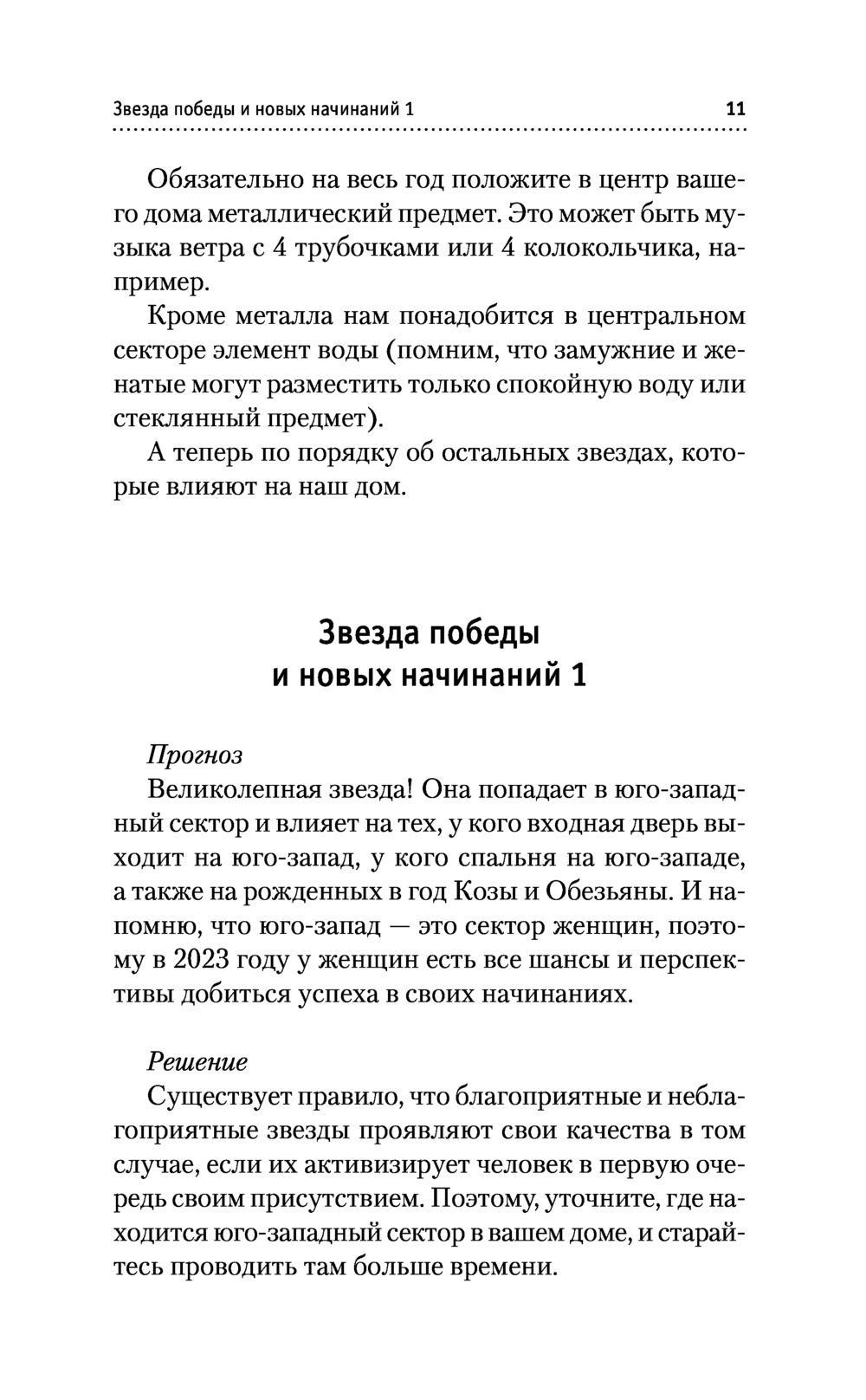 Звезда победы и новых начинаний 1 11

Обязательно на весь год положите в центр вашего дома металлический предмет. Это может быть музыка ветра с 4 трубочками или 4 колокольчика, например.

Кроме металла нам понадобится в центральном секторе элемент воды (помним, что замужние и женатые могут разместить только спокойную воду или стеклянный предмет).

А теперь по порядку об остальных звездах, которые влияют на наш дом.

Звезда победы и новых начинаний 1

Прогноз

Великолепная звезда! Она попадает в юго-западный сектор и влияет на тех, у кого входная дверь выходит на юго-запад, у кого спальня на юго-западе, а также на рожденных в год Козы и Обезьяны. И напомню, что юго-запад — это сектор женщин, поэтому в 2023 году у женщин есть все шансы и перспективы добиться успеха в своих начинаниях.

Решение

Существует правило, что благоприятные и неблагоприятные звезды проявляют свои качества в том случае, если их активизирует человек в первую очередь своим присутствием. Поэтому, уточните, где находится юго-западный сектор в вашем доме, и старайтесь проводить там больше времени.